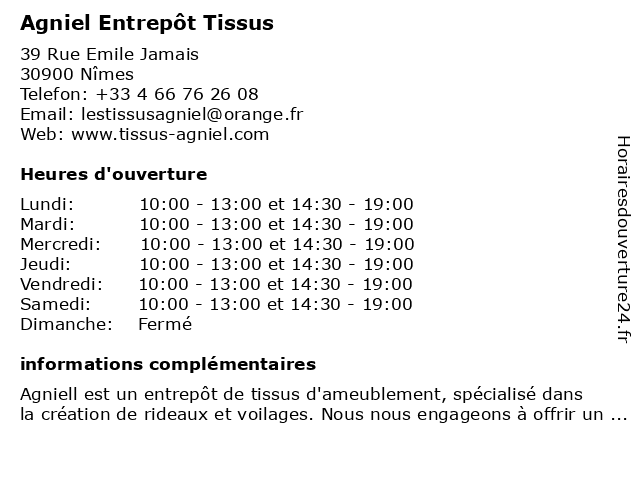 Agniel Entrepôt Tissus

39 Rue Emile Jamais
30900 Nîmes
Telefon: +33 4 66 76 26 08
Email: lestissusagniel@orange.fr
Web: www.tissus-agniel.com

Heures d'ouverture

| | |
|---|---|
| Lundi: | 10:00 - 13:00 et 14:30 - 19:00 |
| Mardi: | 10:00 - 13:00 et 14:30 - 19:00 |
| Mercredi: | 10:00 - 13:00 et 14:30 - 19:00 |
| Jeudi: | 10:00 - 13:00 et 14:30 - 19:00 |
| Vendredi: | 10:00 - 13:00 et 14:30 - 19:00 |
| Samedi: | 10:00 - 13:00 et 14:30 - 19:00 |
| Dimanche: | Fermé |

informations complémentaires

Agniell est un entrepôt de tissus d'ameublement, spécialisé dans la création de rideaux et voilages. Nous nous engageons à offrir un ...

Horairesdouverture24.fr